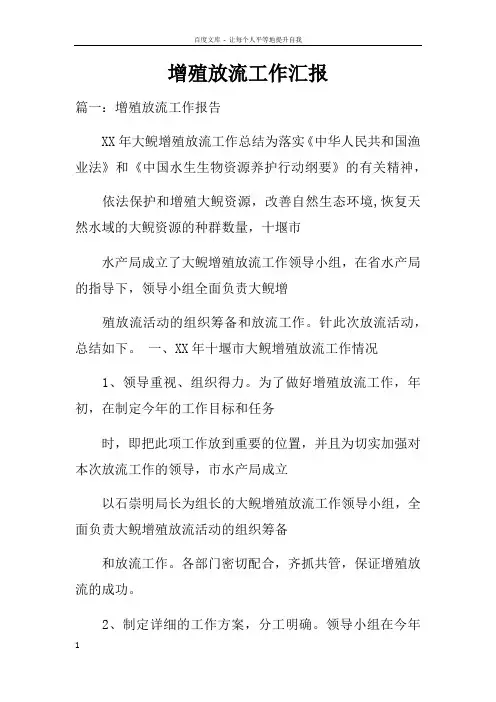 百度文库 - 让每个人平等地提升自我

增殖放流工作汇报

篇一：增殖放流工作报告

XX年大鲵增殖放流工作总结为落实《中华人民共和国渔业法》和《中国水生生物资源养护行动纲要》的有关精神，

依法保护和增殖大鲵资源，改善自然生态环境,恢复天然水域的大鲵资源的种群数量，十堰市

水产局成立了大鲵增殖放流工作领导小组，在省水产局的指导下，领导小组全面负责大鲵增

殖放流活动的组织筹备和放流工作。针此次放流活动，总结如下。 一、XX年十堰市大鲵增殖放流工作情况

1、领导重视、组织得力。为了做好增殖放流工作，年初，在制定今年的工作目标和任务

时，即把此项工作放到重要的位置，并且为切实加强对本次放流工作的领导，市水产局成立

以石崇明局长为组长的大鲵增殖放流工作领导小组，全面负责大鲵增殖放流活动的组织筹备

和放流工作。各部门密切配合，齐抓共管，保证增殖放流的成功。

2、制定详细的工作方案，分工明确。领导小组在今年

1